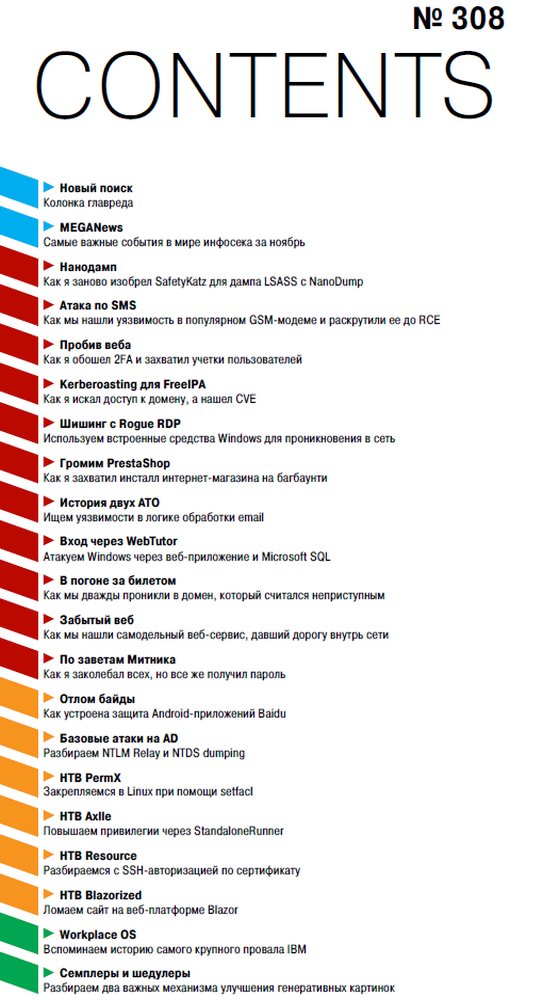 № 308
CONTENTS

Новый поиск
Колонка главреда

MEGANews
Самые важные события в мире инфосека за ноябрь

Нанодамп
Как я заново изобрел SafetyKatz для дампа LSASS с NanoDump

Атака по SMS
Как мы нашли уязвимость в популярном GSM-модеме и раскрутили ее до RCE

Пробив веба
Как я обошел 2FA и захватил учетки пользователей

Kerberoasting для FreeIPA
Как я искал доступ к домену, а нашел CVE

Шишинг с Rogue RDP
Используем встроенные средства Windows для проникновения в сеть

Громим PrestaShop
Как я захватил инсталл интернет-магазина на багбаунти

История двух ATO
Ищем уязвимости в логике обработки email

Вход через WebTutor
Атакуем Windows через веб-приложение и Microsoft SQL

В погоне за билетом
Как мы дважды проникли в домен, который считался неприступным

Забытый веб
Как мы нашли самодельный веб-сервис, давший дорогу внутрь сети

По заветам Митника
Как я заколебал всех, но все же получил пароль

Отлом байды
Как устроена защита Android-приложений Baidu

Базовые атаки на AD
Разбираем NTLM Relay и NTDS dumping

HTB PermX
Закрепляемся в Linux при помощи setfacl

HTB Axlle
Повышаем привилегии через StandaloneRunner

HTB Resource
Разбираемся с SSH-авторизацией по сертификату

HTB Blazorized
Ломаем сайт на веб-платформе Blazor

Workplace OS
Вспоминаем историю самого крупного провала IBM

Семплеры и шедулеры
Разбираем два важных механизма улучшения генеративных картинок